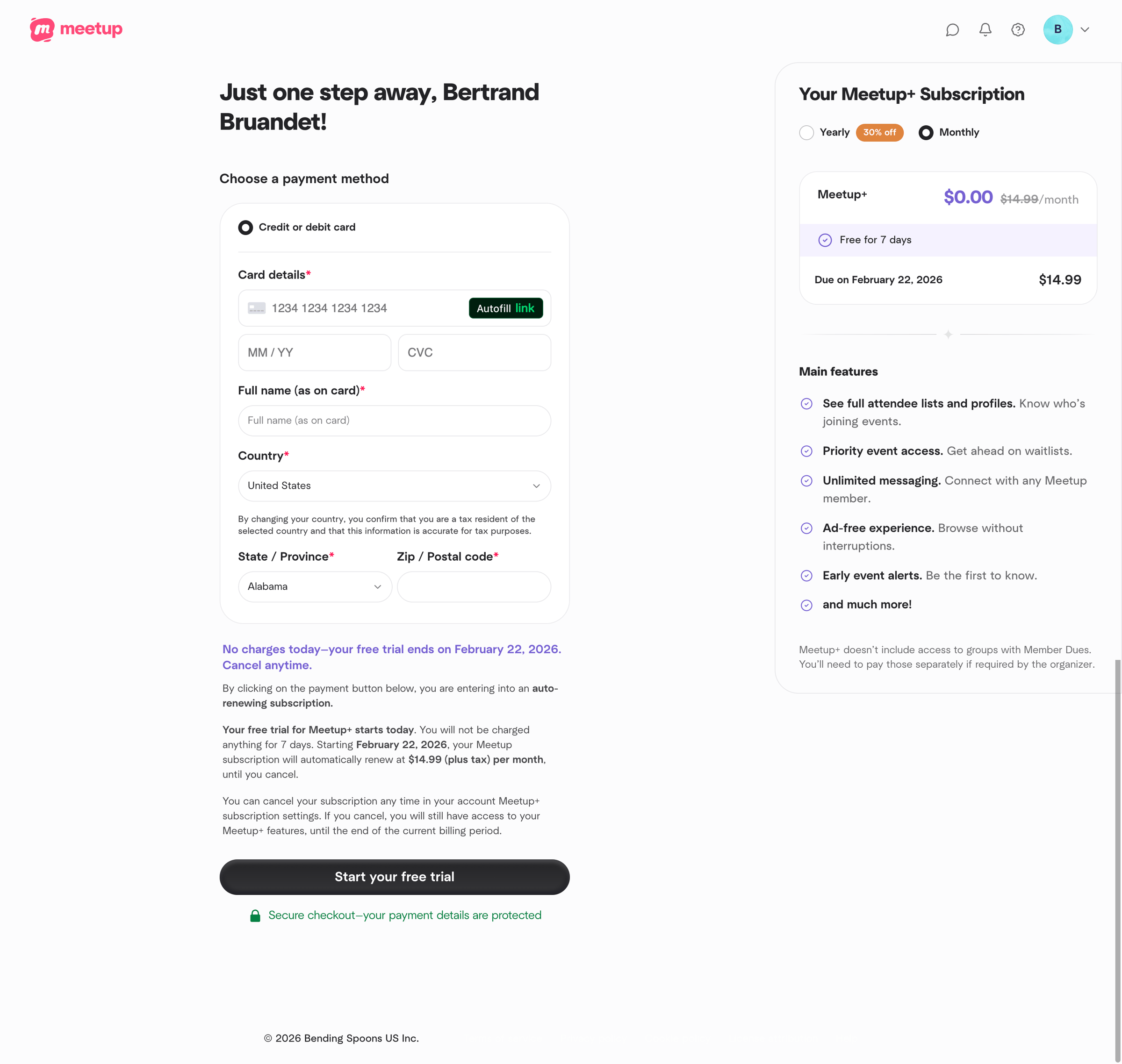 meetup

B

Just one step away, Bertrand Bruandet!

Choose a payment method

Credit or debit card

Card details*

1234 1234 1234 1234

Autofill link

MM / YY

CVC

Full name (as on card)*

Full name (as on card)

Country*

United States

By changing your country, you confirm that you are a tax resident of the selected country and that this information is accurate for tax purposes.

State / Province*

Alabama

Zip / Postal code*

No charges today—your free trial ends on February 22, 2026. Cancel anytime.

By clicking on the payment button below, you are entering into an auto-renewing subscription.

Your free trial for Meetup+ starts today. You will not be charged anything for 7 days. Starting February 22, 2026, your Meetup subscription will automatically renew at $14.99 (plus tax) per month, until you cancel.

You can cancel your subscription any time in your account Meetup+ subscription settings. If you cancel, you will still have access to your Meetup+ features, until the end of the current billing period.

Start your free trial

Secure checkout—your payment details are protected

© 2026 Bending Spoons US Inc.

Your Meetup+ Subscription

Yearly 30% off

Monthly

Meetup+

$0.00 $14.99/month

Free for 7 days

Due on February 22, 2026

$14.99

Main features

See full attendee lists and profiles. Know who's joining events.

Priority event access. Get ahead on waitlists.

Unlimited messaging. Connect with any Meetup member.

Ad-free experience. Browse without interruptions.

Early event alerts. Be the first to know.

and much more!

Meetup+ doesn't include access to groups with Member Dues. You'll need to pay those separately if required by the organizer.